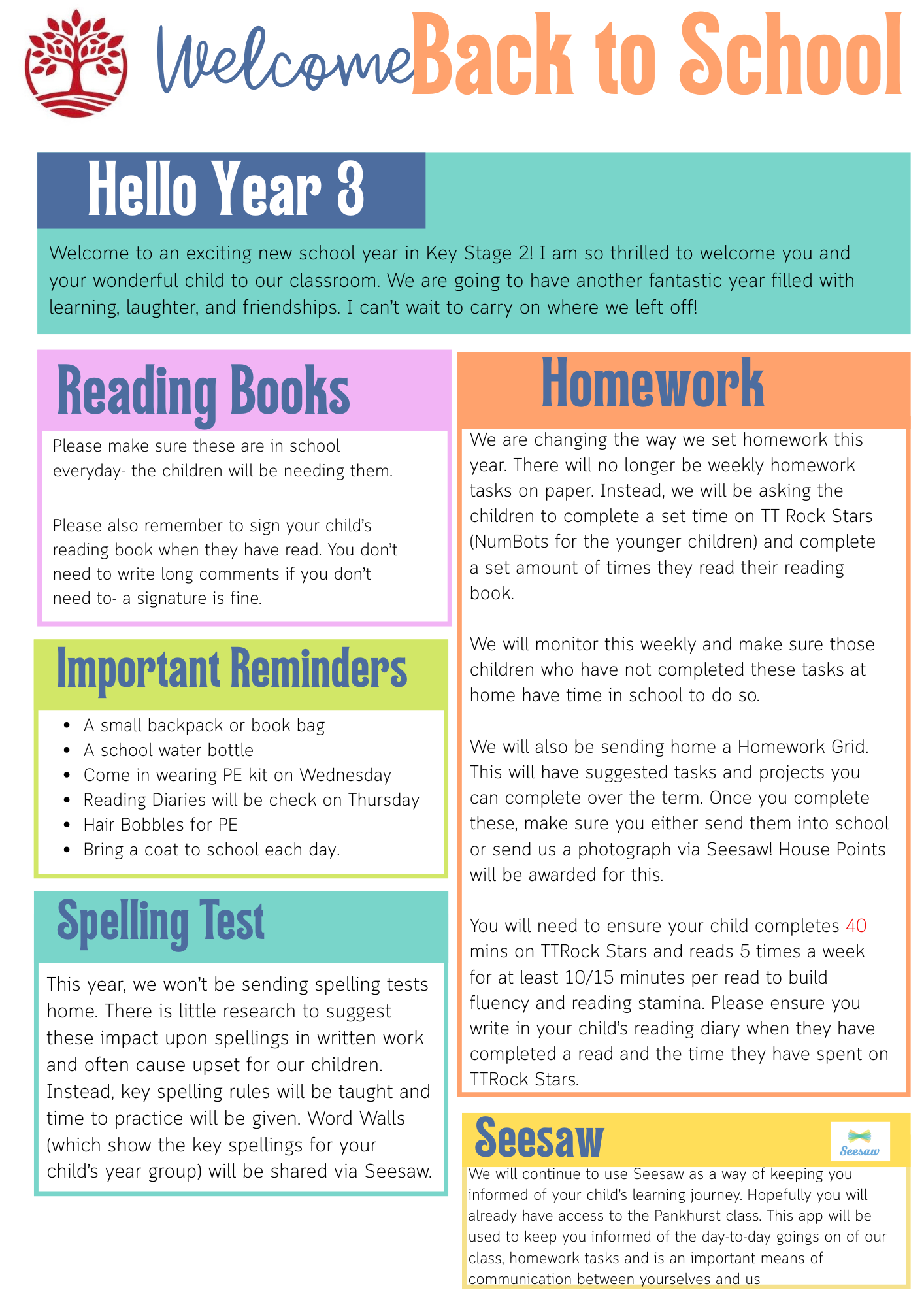 Welcome Back to School

Hello Year 3

Welcome to an exciting new school year in Key Stage 2! I am so thrilled to welcome you and your wonderful child to our classroom. We are going to have another fantastic year filled with learning, laughter, and friendships. I can't wait to carry on where we left off!

Reading Books

Please make sure these are in school everyday- the children will be needing them.

Please also remember to sign your child's reading book when they have read. You don't need to write long comments if you don't need to- a signature is fine.

Important Reminders

- A small backpack or book bag
- A school water bottle
- Come in wearing PE kit on Wednesday
- Reading Diaries will be check on Thursday
- Hair Bobbles for PE
- Bring a coat to school each day.

Spelling Test

This year, we won't be sending spelling tests home. There is little research to suggest these impact upon spellings in written work and often cause upset for our children. Instead, key spelling rules will be taught and time to practice will be given. Word Walls (which show the key spellings for your child's year group) will be shared via Seesaw.

Homework

We are changing the way we set homework this year. There will no longer be weekly homework tasks on paper. Instead, we will be asking the children to complete a set time on TT Rock Stars (NumBots for the younger children) and complete a set amount of times they read their reading book.

We will monitor this weekly and make sure those children who have not completed these tasks at home have time in school to do so.

We will also be sending home a Homework Grid. This will have suggested tasks and projects you can complete over the term. Once you complete these, make sure you either send them into school or send us a photograph via Seesaw! House Points will be awarded for this.

You will need to ensure your child completes 40 mins on TTRock Stars and reads 5 times a week for at least 10/15 minutes per read to build fluency and reading stamina. Please ensure you write in your child's reading diary when they have completed a read and the time they have spent on TTRock Stars.

Seesaw

Seesaw

We will continue to use Seesaw as a way of keeping you informed of your child's learning journey. Hopefully you will already have access to the Pankhurst class. This app will be used to keep you informed of the day-to-day goings on of our class, homework tasks and is an important means of communication between yourselves and us